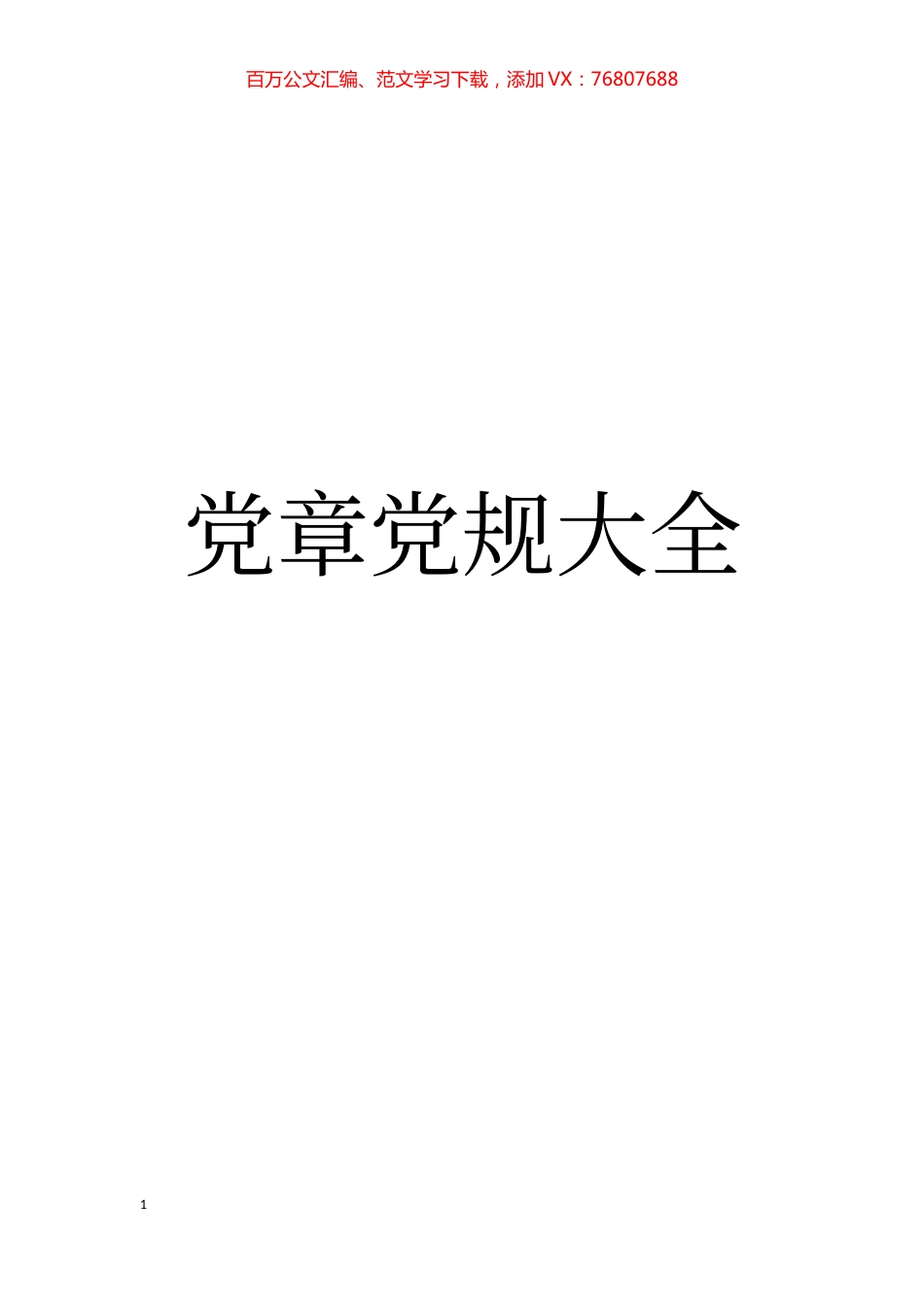 百万公文汇编、范文学习下载，添加 VX：76807688

党章党规大全

1